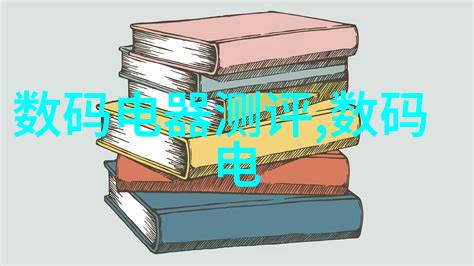 数码电器测评,数码电